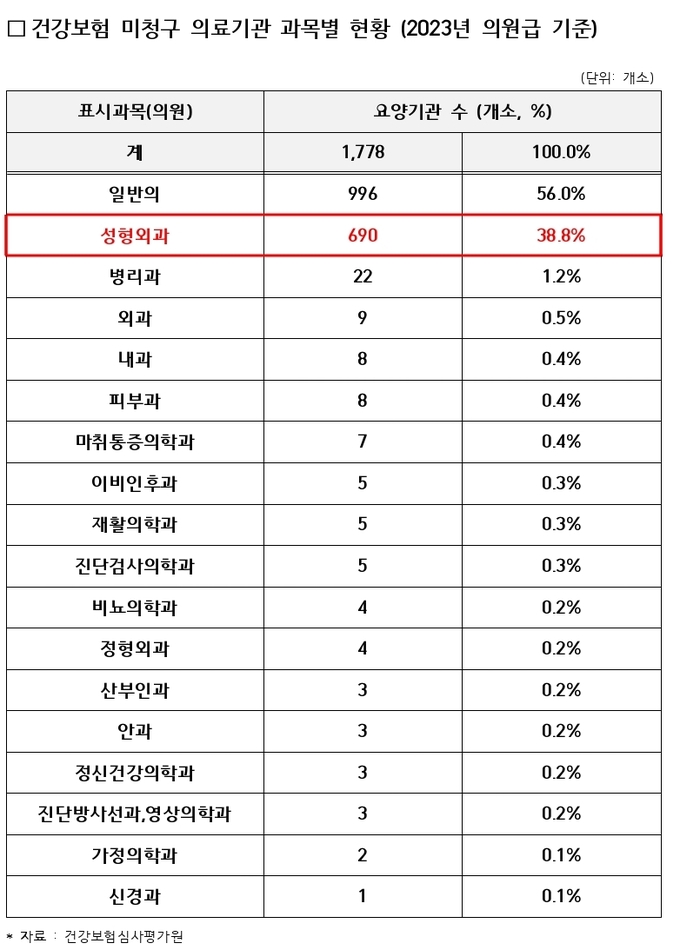 □ 건강보험 미청구 의료기관 과목별 현황 (2023년 의원급 기준)

(단위: 개소)

| 표시과목(의원) | 요양기관 수 (개소, %) | |
|---|---|---|
| 계 | 1,778 | 100.0% |
| 일반의 | 996 | 56.0% |
| 성형외과 | 690 | 38.8% |
| 병리과 | 22 | 1.2% |
| 외과 | 9 | 0.5% |
| 내과 | 8 | 0.4% |
| 피부과 | 8 | 0.4% |
| 마취통증의학과 | 7 | 0.4% |
| 이비인후과 | 5 | 0.3% |
| 재활의학과 | 5 | 0.3% |
| 진단검사의학과 | 5 | 0.3% |
| 비뇨의학과 | 4 | 0.2% |
| 정형외과 | 4 | 0.2% |
| 산부인과 | 3 | 0.2% |
| 안과 | 3 | 0.2% |
| 정신건강의학과 | 3 | 0.2% |
| 진단방사선과,영상의학과 | 3 | 0.2% |
| 가정의학과 | 2 | 0.1% |
| 신경과 | 1 | 0.1% |

* 자료 : 건강보험심사평가원